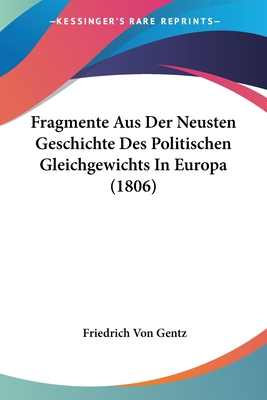 —KESSINGER'S RARE REPRINTS—

Fragmente Aus Der Neusten Geschichte Des Politischen Gleichgewichts In Europa (1806)

Friedrich Von Gentz